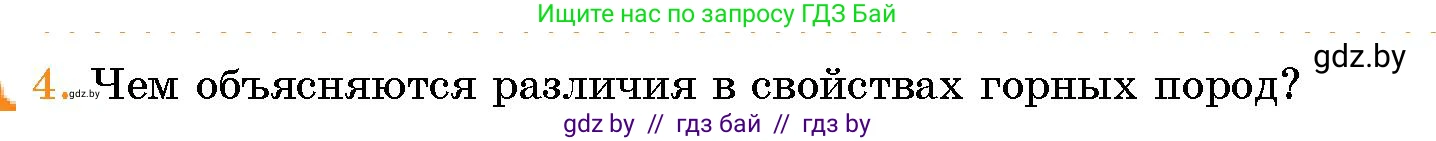 Ищите нас по запросу ГДЗ Бай

gdz.by

4. gdz.by Чем объясняются различия в свойствах горных пород?

gdz by // гдз бай // гдз by